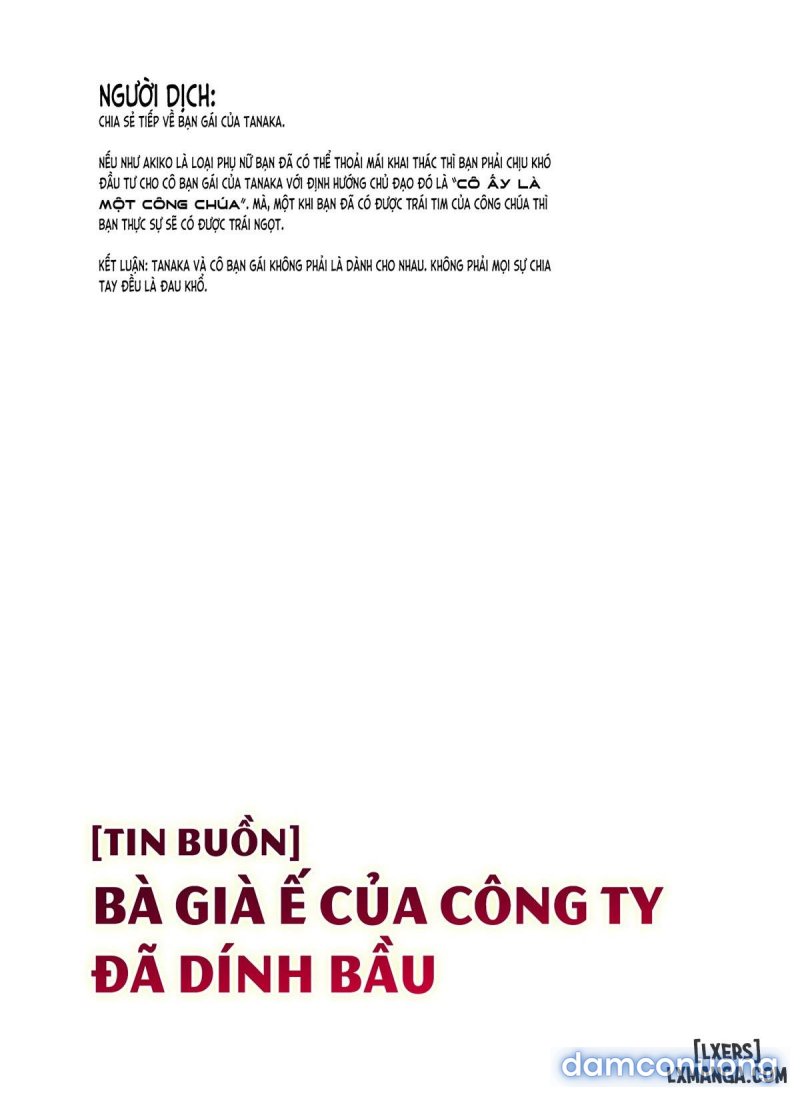 NGƯỜI DỊCH:
CHIA SẺ TIẾP VỀ BẠN GÁI CỦA TANAKA.

NẾU NHƯ AKIKO LÀ LOẠI PHỤ NỮ BẠN ĐÃ CÓ THỂ THOẢI MÁI KHAI THÁC THÌ BẠN PHẢI CHỊU KHÓ ĐẦU TƯ CHO CÔ BẠN GÁI CỦA TANAKA VỚI ĐỊNH HƯỚNG CHỦ ĐẠO ĐÓ LÀ "CÔ ẤY LÀ MỘT CÔNG CHÚA". MÀ, MỘT KHI BẠN ĐÃ CÓ ĐƯỢC TRÁI TIM CỦA CÔNG CHÚA THÌ BẠN THỰC SỰ SẼ CÓ ĐƯỢC TRÁI NGỌT.

KẾT LUẬN: TANAKA VÀ CÔ BẠN GÁI KHÔNG PHẢI LÀ DÀNH CHO NHAU. KHÔNG PHẢI MỌI SỰ CHIA TAY ĐỀU LÀ ĐAU KHỔ.

[TIN BUỒN]
BÀ GIÀ Ế CỦA CÔNG TY ĐÃ DÍNH BẦU

[LXERS]
LXMANGA.COM
damconuong